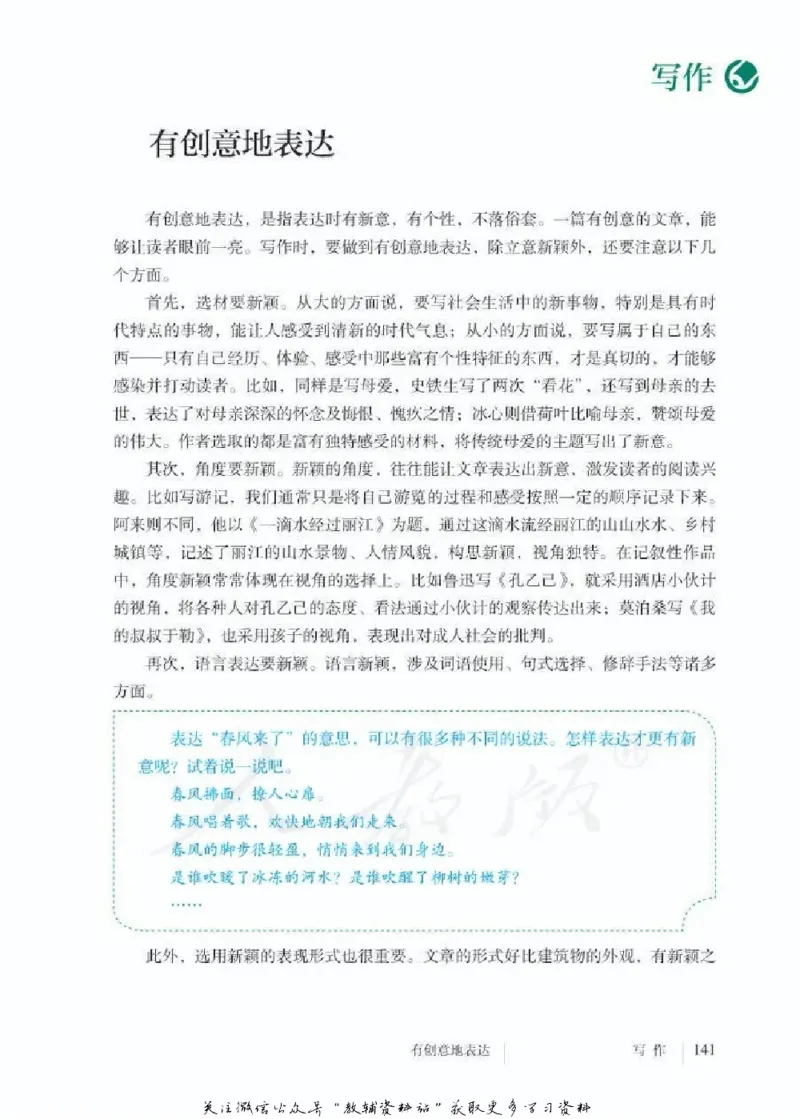 写作

有创意地表达

有创意地表达，是指表达时有新意，有个性，不落俗套。一篇有创意的文章，能够让读者眼前一亮。写作时，要做到有创意地表达，除立意新颖外，还要注意以下几个方面。

首先，选材要新颖。从大的方面说，要写社会生活中的新事物，特别是具有时代特点的事物，能让人感受到清新的时代气息；从小的方面说，要写属于自己的东西——只有自己经历、体验、感受中那些富有个性特征的东西，才是真切的，才能够感染并打动读者。比如，同样是写母爱，史铁生写了两次“看花”，还写到母亲的去世，表达了对母亲深深的怀念及悔恨、愧疚之情；冰心则借荷叶比喻母亲，赞颂母爱的伟大。作者选取的都是富有独特感受的材料，将传统母爱的主题写出了新意。

其次，角度要新颖。新颖的角度，往往能让文章表达出新意，激发读者的阅读兴趣。比如写游记，我们通常只是将自己游览的过程和感受按照一定的顺序记录下来。阿来则不同，他以《一滴水经过丽江》为题，通过这滴水流经丽江的山山水水、乡村城镇等，记述了丽江的山水景物、人情风貌，构思新颖，视角独特。在记叙性作品中，角度新颖常常体现在视角的选择上。比如鲁迅写《孔乙己》，就采用酒店小伙计的视角，将各种人对孔乙己的态度、看法通过小伙计的观察传达出来；莫泊桑写《我的叔叔于勒》，也采用孩子的视角，表现出对成人社会的批判。

再次，语言表达要新颖。语言新颖，涉及词语使用、句式选择、修辞手法等诸多方面。

表达“春风来了”的意思，可以有很多种不同的说法。怎样表达才更有新意呢？试着说一说吧。
春风拂面，撩人心扉。
春风唱着歌，欢快地朝我们走来。
春风的脚步很轻盈，悄悄来到我们身边。
是谁吹暖了冰冻的河水？是谁吹醒了柳树的嫩芽？
……

此外，选用新颖的表现形式也很重要。文章的形式好比建筑物的外观，有新颖之

有创意地表达 | 写作 | 141

关注微信公众号“教辅资料站”获取更多学习资料